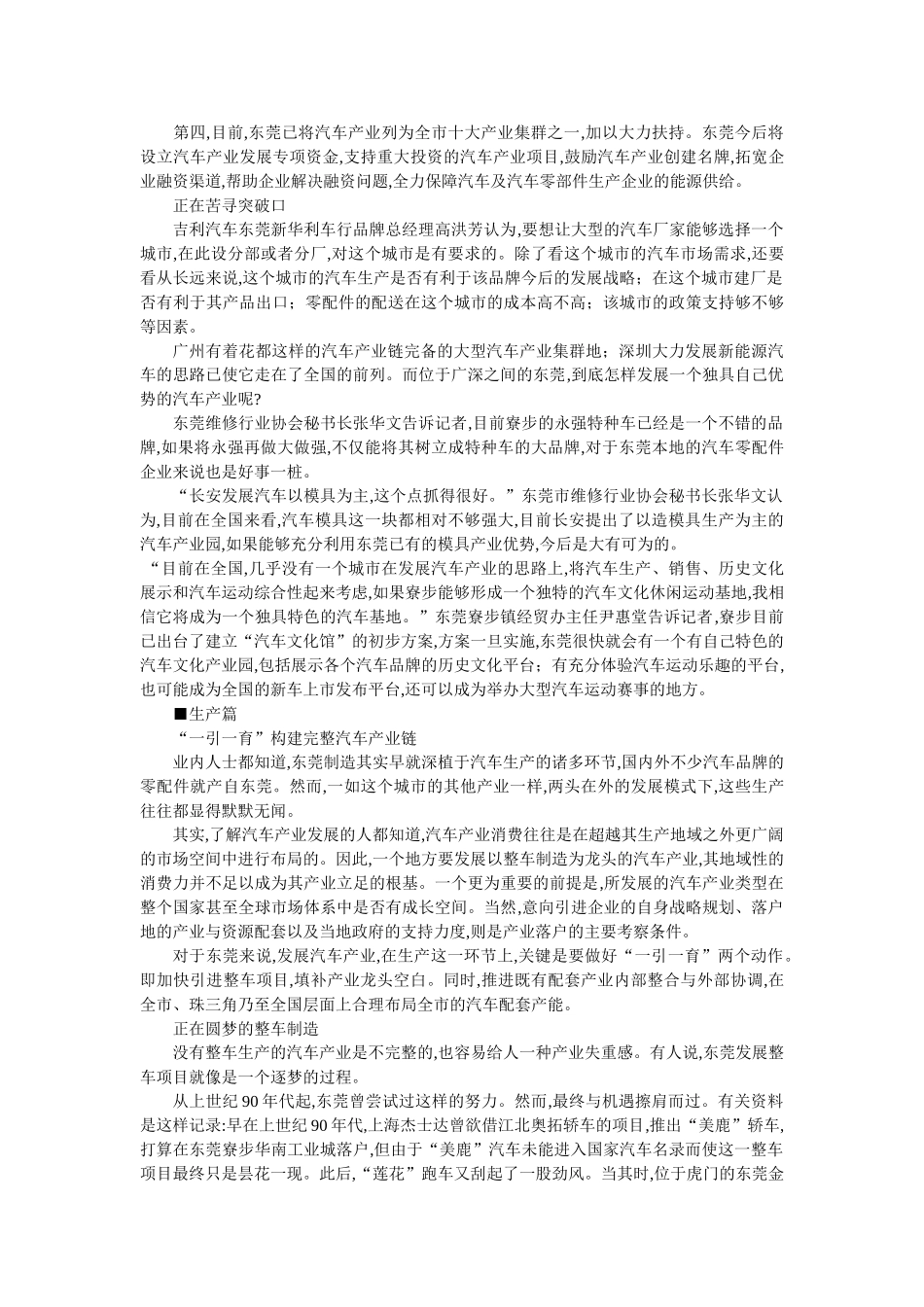 第四,目前,东莞已将汽车产业列为全市十大产业集群之一,加以大力扶持。东莞今后将设立汽车产业发展专项资金,支持重大投资的汽车产业项目,鼓励汽车产业创建名牌,拓宽企业融资渠道,帮助企业解决融资问题,全力保障汽车及汽车零部件生产企业的能源供给。

正在苦寻突破口

吉利汽车东莞新华利车行品牌总经理高洪芳认为,要想让大型的汽车厂家能够选择一个城市,在此设分部或者分厂,对这个城市是有要求的。除了看这个城市的汽车市场需求,还要看从长远来说,这个城市的汽车生产是否有利于该品牌今后的发展战略;在这个城市建厂是否有利于其产品出口;零配件的配送在这个城市的成本高不高;该城市的政策支持够不够等因素。

广州有着花都这样的汽车产业链完备的大型汽车产业集群地;深圳大力发展新能源汽车的思路已使它走在了全国的前列。而位于广深之间的东莞,到底怎样发展一个独具自己优势的汽车产业呢?

东莞维修行业协会秘书长张华文告诉记者,目前寮步的永强特种车已经是一个不错的品牌,如果将永强再做大做强,不仅能将其树立成特种车的大品牌,对于东莞本地的汽车零配件企业来说也是好事一桩。

“长安发展汽车以模具为主,这个点抓得很好。”东莞市维修行业协会秘书长张华文认为,目前在全国来看,汽车模具这一块都相对不够强大,目前长安提出了以造模具生产为主的汽车产业园,如果能够充分利用东莞已有的模具产业优势,今后是大有可为的。

“目前在全国,几乎没有一个城市在发展汽车产业的思路上,将汽车生产、销售、历史文化展示和汽车运动综合性起来考虑,如果寮步能够形成一个独特的汽车文化休闲运动基地,我相信它将成为一个独具特色的汽车基地。”东莞寮步镇经贸办主任尹惠堂告诉记者,寮步目前已出台了建立“汽车文化馆”的初步方案,方案一旦实施,东莞很快就会有一个有自己特色的汽车文化产业园,包括展示各个汽车品牌的历史文化平台;有充分体验汽车运动乐趣的平台,也可能成为全国的新车上市发布平台,还可以成为举办大型汽车运动赛事的地方。

■生产篇

“一引一育”构建完整汽车产业链

业内人士都知道,东莞制造其实早就深植于汽车生产的诸多环节,国内外不少汽车品牌的零配件就产自东莞。然而,一如这个城市的其他产业一样,两头在外的发展模式下,这些生产往往都显得默默无闻。

其实,了解汽车产业发展的人都知道,汽车产业消费往往是在超越其生产地域之外更广阔的市场空间中进行布局的。因此,一个地方要发展以整车制造为龙头的汽车产业,其地域性的消费力并不足以成为其产业立足的根基。一个更为重要的前提是,所发展的汽车产业类型在整个国家甚至全球市场体系中是否有成长空间。当然,意向引进企业的自身战略规划、落户地的产业与资源配套以及当地政府的支持力度,则是产业落户的主要考察条件。

对于东莞来说,发展汽车产业,在生产这一环节上,关键是要做好“一引一育”两个动作。即加快引进整车项目,填补产业龙头空白。同时,推进既有配套产业内部整合与外部协调,在全市、珠三角乃至全国层面上合理布局全市的汽车配套产能。

正在圆梦的整车制造

没有整车生产的汽车产业是不完整的,也容易给人一种产业失重感。有人说,东莞发展整车项目就像是一个逐梦的过程。

从上世纪90年代起,东莞曾尝试过这样的努力。然而,最终与机遇擦肩而过。有关资料是这样记录:早在上世纪90年代,上海杰士达曾欲借江北奥拓轿车的项目,推出“美鹿”轿车,打算在东莞寮步华南工业城落户,但由于“美鹿”汽车未能进入国家汽车名录而使这一整车项目最终只是昙花一现。此后,“莲花”跑车又刮起了一股劲风。当其时,位于虎门的东莞金